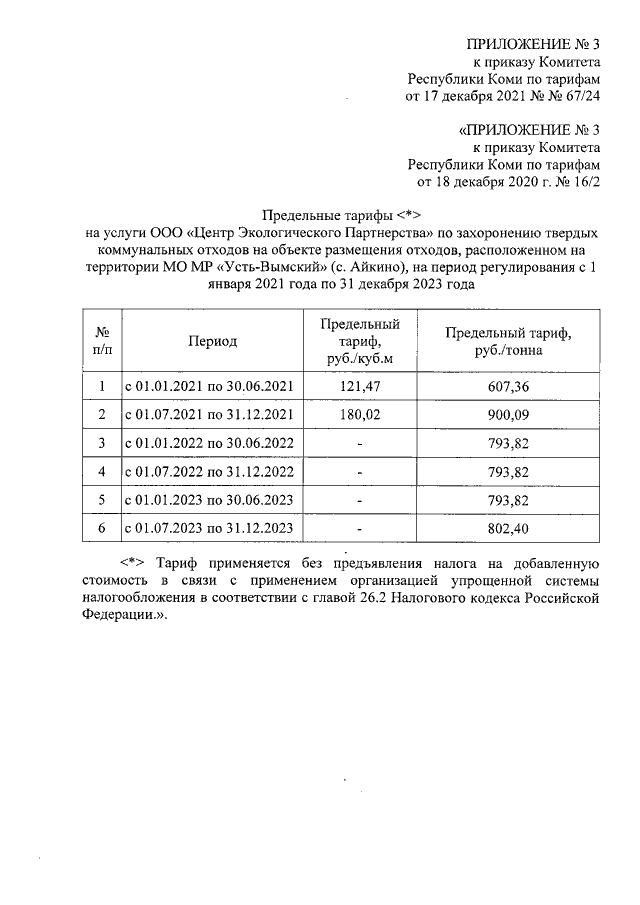 ПРИЛОЖЕНИЕ № 3
к приказу Комитета
Республики Коми по тарифам
от 17 декабря 2021 № № 67/24

«ПРИЛОЖЕНИЕ № 3
к приказу Комитета
Республики Коми по тарифам
от 18 декабря 2020 г. № 16/2

Предельные тарифы <*>
на услуги ООО «Центр Экологического Партнерства» по захоронению твердых коммунальных отходов на объекте размещения отходов, расположенном на территории МО МР «Усть-Вымский» (с. Айкино), на период регулирования с 1 января 2021 года по 31 декабря 2023 года

| № п/п | Период | Предельный тариф, руб./куб.м | Предельный тариф, руб./тонна |
|---|---|---|---|
| 1 | с 01.01.2021 по 30.06.2021 | 121,47 | 607,36 |
| 2 | с 01.07.2021 по 31.12.2021 | 180,02 | 900,09 |
| 3 | с 01.01.2022 по 30.06.2022 | - | 793,82 |
| 4 | с 01.07.2022 по 31.12.2022 | - | 793,82 |
| 5 | с 01.01.2023 по 30.06.2023 | - | 793,82 |
| 6 | с 01.07.2023 по 31.12.2023 | - | 802,40 |

<*> Тариф применяется без предъявления налога на добавленную стоимость в связи с применением организацией упрощенной системы налогообложения в соответствии с главой 26.2 Налогового кодекса Российской Федерации.».